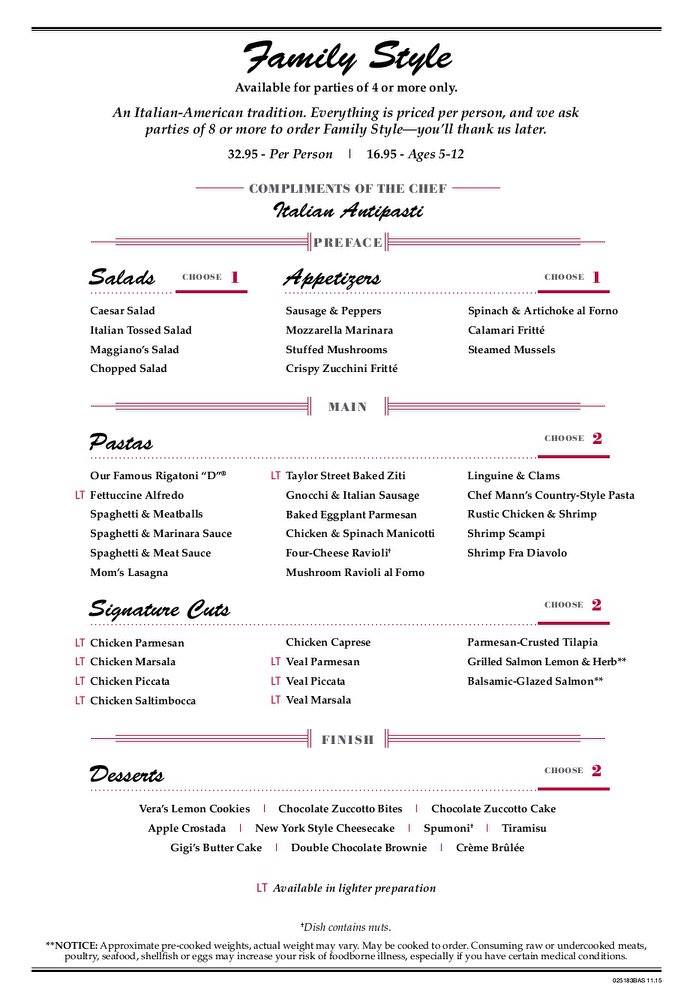 Family Style

Available for parties of 4 or more only.

An Italian-American tradition. Everything is priced per person, and we ask parties of 8 or more to order Family Style—you'll thank us later.

32.95 - Per Person | 16.95 - Ages 5-12

COMPLIMENTS OF THE CHEF

Italian Antipasti

PREFACE

Salads CHOOSE 1

Caesar Salad
Italian Tossed Salad
Maggiano's Salad
Chopped Salad

Appetizers CHOOSE 1

Sausage & Peppers
Mozzarella Marinara
Stuffed Mushrooms
Crispy Zucchini Fritté

Spinach & Artichoke al Forno
Calamari Fritté
Steamed Mussels

MAIN

Pastas CHOOSE 2

Our Famous Rigatoni "D"®
LT Fettuccine Alfredo
Spaghetti & Meatballs
Spaghetti & Marinara Sauce
Spaghetti & Meat Sauce
Mom's Lasagna

LT Taylor Street Baked Ziti
Gnocchi & Italian Sausage
Baked Eggplant Parmesan
Chicken & Spinach Manicotti
Four-Cheese Ravioli†
Mushroom Ravioli al Forno

Linguine & Clams
Chef Mann's Country-Style Pasta
Rustic Chicken & Shrimp
Shrimp Scampi
Shrimp Fra Diavolo

Signature Cuts CHOOSE 2

LT Chicken Parmesan
LT Chicken Marsala
LT Chicken Piccata
LT Chicken Saltimbocca

Chicken Caprese
LT Veal Parmesan
LT Veal Piccata
LT Veal Marsala

Parmesan-Crusted Tilapia
Grilled Salmon Lemon & Herb**
Balsamic-Glazed Salmon**

FINISH

Desserts CHOOSE 2

Vera's Lemon Cookies | Chocolate Zuccotto Bites | Chocolate Zuccotto Cake
Apple Crostada | New York Style Cheesecake | Spumoni† | Tiramisu
Gigi's Butter Cake | Double Chocolate Brownie | Crème Brûlée

LT Available in lighter preparation

†Dish contains nuts.

**NOTICE: Approximate pre-cooked weights, actual weight may vary. May be cooked to order. Consuming raw or undercooked meats, poultry, seafood, shellfish or eggs may increase your risk of foodborne illness, especially if you have certain medical conditions.

025183BAS 11.15